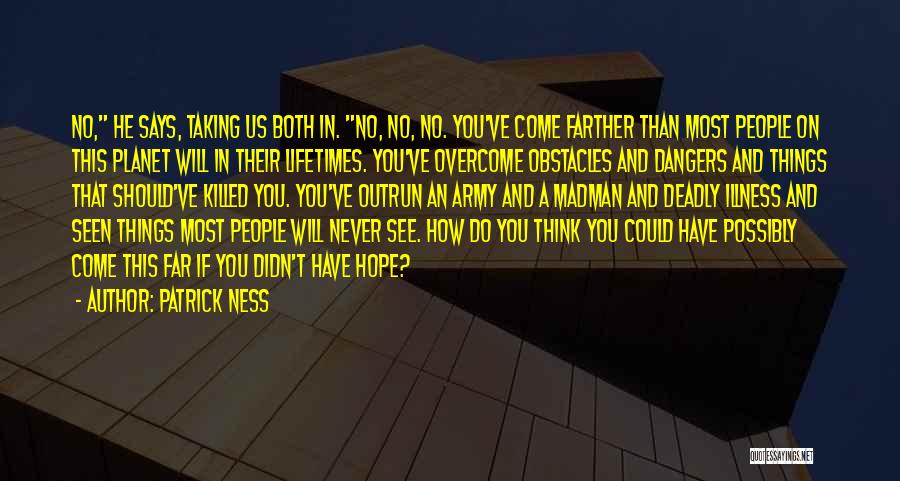 NO," HE SAYS, TAKING US BOTH IN. "NO, NO, NO. YOU'VE COME FARTHER THAN MOST PEOPLE ON THIS PLANET WILL IN THEIR LIFETIMES. YOU'VE OVERCOME OBSTACLES AND DANGERS AND THINGS THAT SHOULD'VE KILLED YOU. YOU'VE OUTRUN AN ARMY AND A MADMAN AND DEADLY ILLNESS AND SEEN THINGS MOST PEOPLE WILL NEVER SEE. HOW DO YOU THINK YOU COULD HAVE POSSIBLY COME THIS FAR IF YOU DIDN'T HAVE HOPE?

- AUTHOR: PATRICK NESS

QUOTESSAYINGS.NET